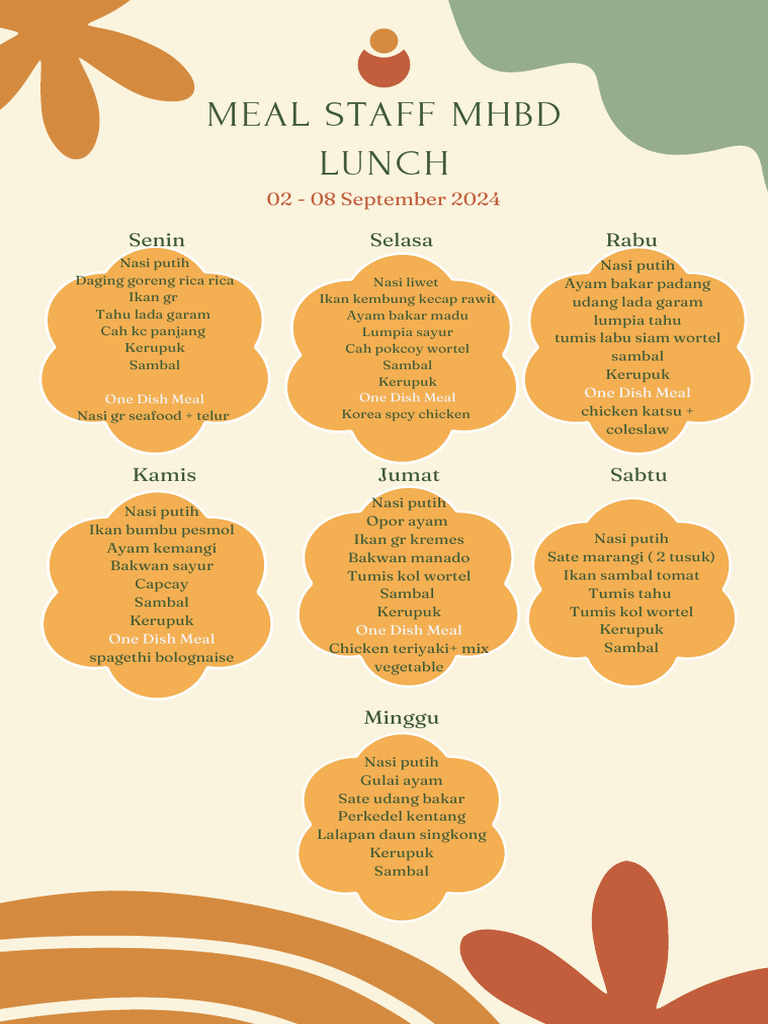 MEAL STAFF MHBD LUNCH

02 - 08 September 2024

Senin
Nasi putih
Daging goreng rica rica
Ikan gr
Tahu lada garam
Cah kc panjang
Kerupuk
Sambal

One Dish Meal
Nasi gr seafood + telur

Selasa
Nasi liwet
Ikan kembung kecap rawit
Ayam bakar madu
Lumpia sayur
Cah pokcoy wortel
Sambal
Kerupuk
One Dish Meal
Korea spcy chicken

Rabu
Nasi putih
Ayam bakar padang
udang lada garam
lumpia tahu
tumis labu siam wortel
sambal
Kerupuk
One Dish Meal
chicken katsu + coleslaw

Kamis
Nasi putih
Ikan bumbu pesmol
Ayam kemangi
Bakwan sayur
Capcay
Sambal
Kerupuk
One Dish Meal
spagethi bolognaise

Jumat
Nasi putih
Opor ayam
Ikan gr kremes
Bakwan manado
Tumis kol wortel
Sambal
Kerupuk
One Dish Meal
Chicken teriyaki+ mix vegetable

Sabtu
Nasi putih
Sate marangi ( 2 tusuk)
Ikan sambal tomat
Tumis tahu
Tumis kol wortel
Kerupuk
Sambal

Minggu
Nasi putih
Gulai ayam
Sate udang bakar
Perkedel kentang
Lalapan daun singkong
Kerupuk
Sambal